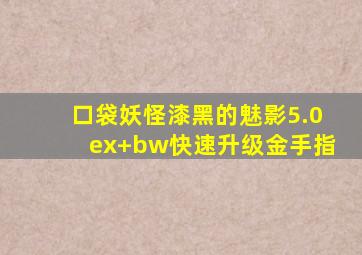 口袋妖怪漆黑的魅影5.0 ex+bw快速升级金手指